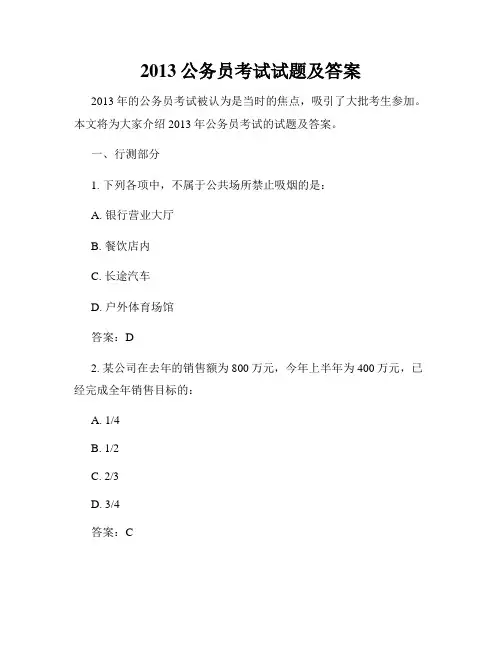 2013 公务员考试试题及答案

2013 年的公务员考试被认为是当时的焦点，吸引了大批考生参加。本文将为大家介绍 2013 年公务员考试的试题及答案。

一、行测部分

1. 下列各项中，不属于公共场所禁止吸烟的是：

A. 银行营业大厅

B. 餐饮店内

C. 长途汽车

D. 户外体育场馆

答案：D

2. 某公司在去年的销售额为 800 万元，今年上半年为 400 万元，已经完成全年销售目标的：

A. 1/4

B. 1/2

C. 2/3

D. 3/4

答案：C